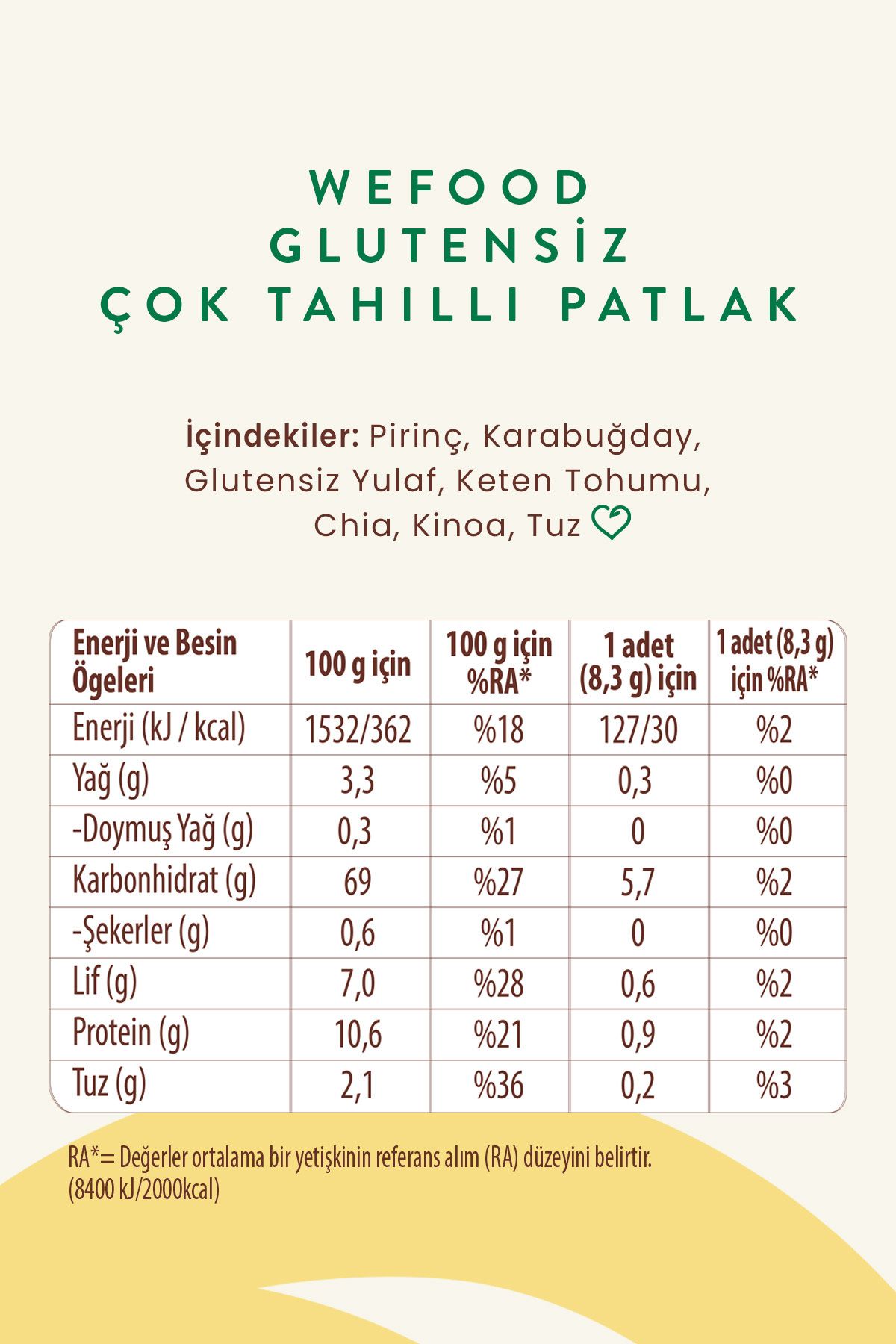 WEFOOD
GLUTENSİZ
ÇOK TAHILLI PATLAK

İçindekiler: Pirinç, Karabuğday, Glutensiz Yulaf, Keten Tohumu, Chia, Kinoa, Tuz

| Enerji ve Besin Ögeleri | 100 g için | 100 g için %RA* | 1 adet (8,3 g) için | 1 adet (8,3 g) için %RA* |
|---|---|---|---|---|
| Enerji (kJ / kcal) | 1532/362 | %18 | 127/30 | %2 |
| Yağ (g) | 3,3 | %5 | 0,3 | %0 |
| -Doymuş Yağ (g) | 0,3 | %1 | 0 | %0 |
| Karbonhidrat (g) | 69 | %27 | 5,7 | %2 |
| -Şekerler (g) | 0,6 | %1 | 0 | %0 |
| Lif (g) | 7,0 | %28 | 0,6 | %2 |
| Protein (g) | 10,6 | %21 | 0,9 | %2 |
| Tuz (g) | 2,1 | %36 | 0,2 | %3 |

RA*= Değerler ortalama bir yetişkinin referans alım (RA) düzeyini belirtir. (8400 kJ/2000kcal)